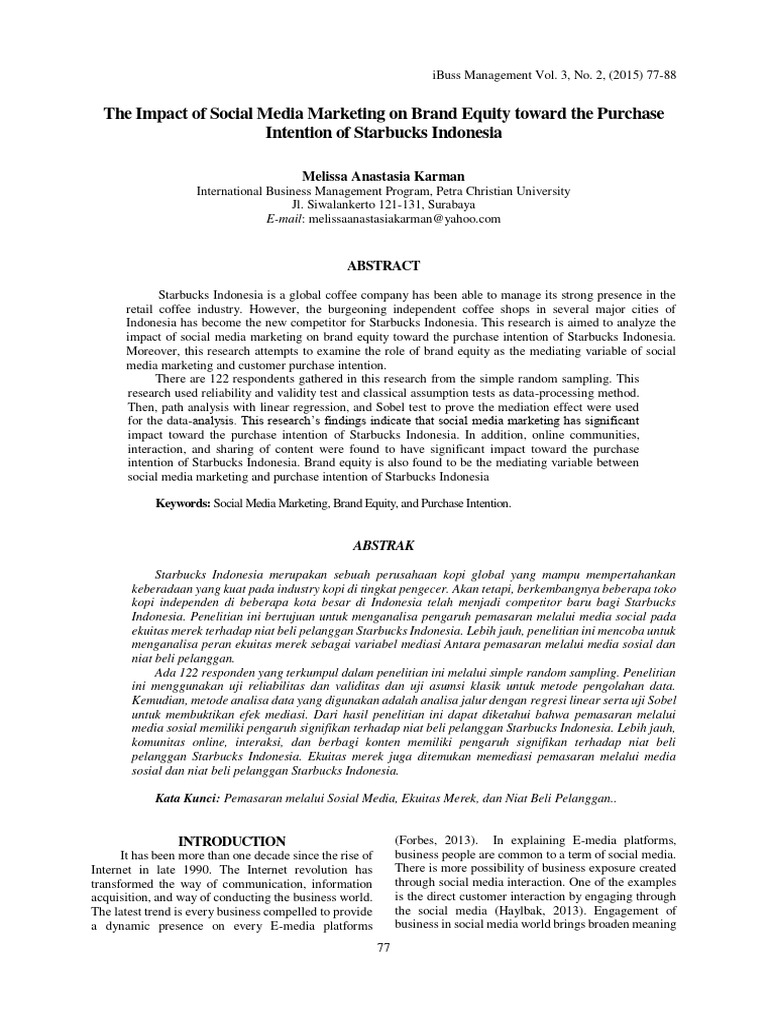 iBuss Management Vol. 3, No. 2, (2015) 77-88

The Impact of Social Media Marketing on Brand Equity toward the Purchase Intention of Starbucks Indonesia

Melissa Anastasia Karman
International Business Management Program, Petra Christian University
Jl. Siwalankerto 121-131, Surabaya
E-mail: melissaanastasiakarman@yahoo.com

ABSTRACT

Starbucks Indonesia is a global coffee company has been able to manage its strong presence in the retail coffee industry. However, the burgeoning independent coffee shops in several major cities of Indonesia has become the new competitor for Starbucks Indonesia. This research is aimed to analyze the impact of social media marketing on brand equity toward the purchase intention of Starbucks Indonesia. Moreover, this research attempts to examine the role of brand equity as the mediating variable of social media marketing and customer purchase intention.

There are 122 respondents gathered in this research from the simple random sampling. This research used reliability and validity test and classical assumption tests as data-processing method. Then, path analysis with linear regression, and Sobel test to prove the mediation effect were used for the data-analysis. This research's findings indicate that social media marketing has significant impact toward the purchase intention of Starbucks Indonesia. In addition, online communities, interaction, and sharing of content were found to have significant impact toward the purchase intention of Starbucks Indonesia. Brand equity is also found to be the mediating variable between social media marketing and purchase intention of Starbucks Indonesia

Keywords: Social Media Marketing, Brand Equity, and Purchase Intention.

ABSTRAK

Starbucks Indonesia merupakan sebuah perusahaan kopi global yang mampu mempertahankan keberadaan yang kuat pada industry kopi di tingkat pengecer. Akan tetapi, berkembangnya beberapa toko kopi independen di beberapa kota besar di Indonesia telah menjadi competitor baru bagi Starbucks Indonesia. Penelitian ini bertujuan untuk menganalisa pengaruh pemasaran melalui media social pada ekuitas merek terhadap niat beli pelanggan Starbucks Indonesia. Lebih jauh, penelitian ini mencoba untuk menganalisa peran ekuitas merek sebagai variabel mediasi Antara pemasaran melalui media sosial dan niat beli pelanggan.

Ada 122 responden yang terkumpul dalam penelitian ini melalui simple random sampling. Penelitian ini menggunakan uji reliabilitas dan validitas dan uji asumsi klasik untuk metode pengolahan data. Kemudian, metode analisa data yang digunakan adalah analisa jalur dengan regresi linear serta uji Sobel untuk membuktikan efek mediasi. Dari hasil penelitian ini dapat diketahui bahwa pemasaran melalui media sosial memiliki pengaruh signifikan terhadap niat beli pelanggan Starbucks Indonesia. Lebih jauh, komunitas online, interaksi, dan berbagi konten memiliki pengaruh signifikan terhadap niat beli pelanggan Starbucks Indonesia. Ekuitas merek juga ditemukan memediasi pemasaran melalui media sosial dan niat beli pelanggan Starbucks Indonesia.

Kata Kunci: Pemasaran melalui Sosial Media, Ekuitas Merek, dan Niat Beli Pelanggan..

INTRODUCTION

It has been more than one decade since the rise of Internet in late 1990. The Internet revolution has transformed the way of communication, information acquisition, and way of conducting the business world. The latest trend is every business compelled to provide a dynamic presence on every E-media platforms (Forbes, 2013). In explaining E-media platforms, business people are common to a term of social media. There is more possibility of business exposure created through social media interaction. One of the examples is the direct customer interaction by engaging through the social media (Haylbak, 2013). Engagement of business in social media world brings broaden meaning

77